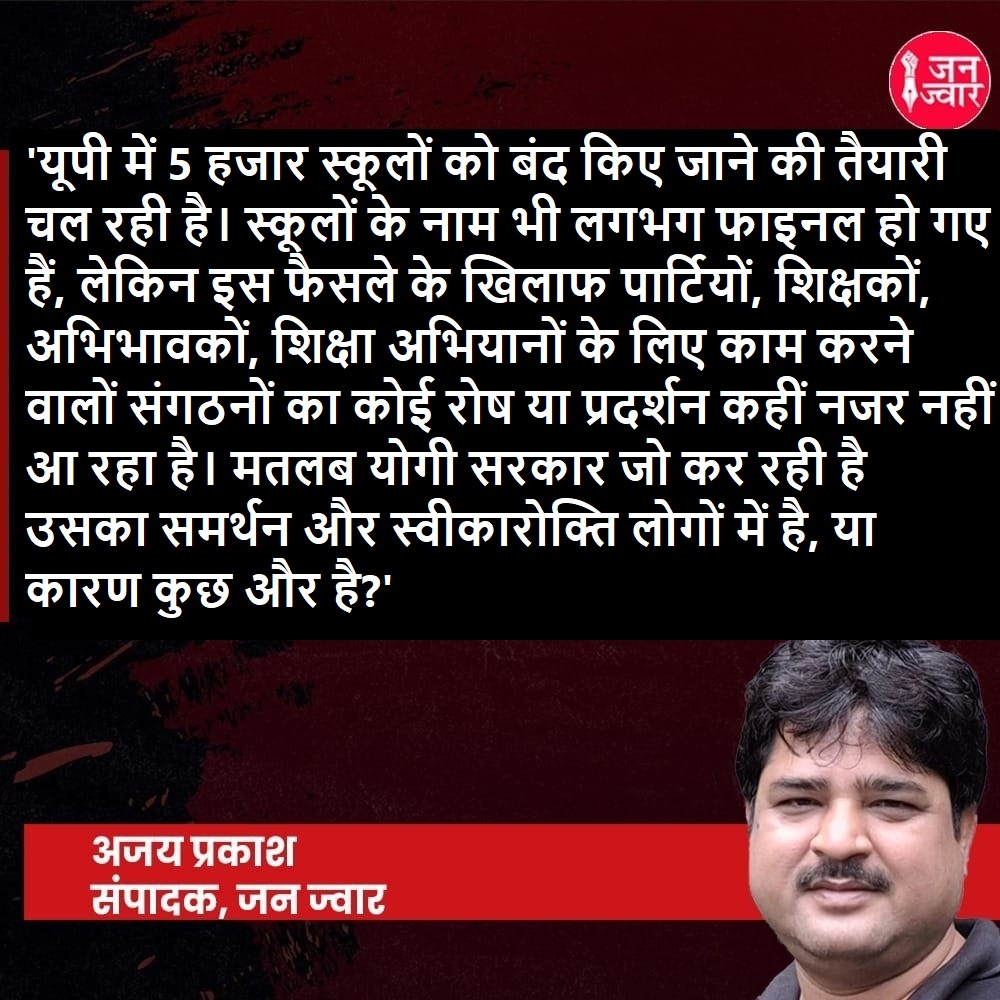 जन ज्वार

'यूपी में 5 हजार स्कूलों को बंद किए जाने की तैयारी चल रही है। स्कूलों के नाम भी लगभग फाइनल हो गए हैं, लेकिन इस फैसले के खिलाफ पार्टियों, शिक्षकों, अभिभावकों, शिक्षा अभियानों के लिए काम करने वालों संगठनों का कोई रोष या प्रदर्शन कहीं नजर नहीं आ रहा है। मतलब योगी सरकार जो कर रही है उसका समर्थन और स्वीकारोक्ति लोगों में है, या कारण कुछ और है?'

अजय प्रकाश
संपादक, जन ज्वार